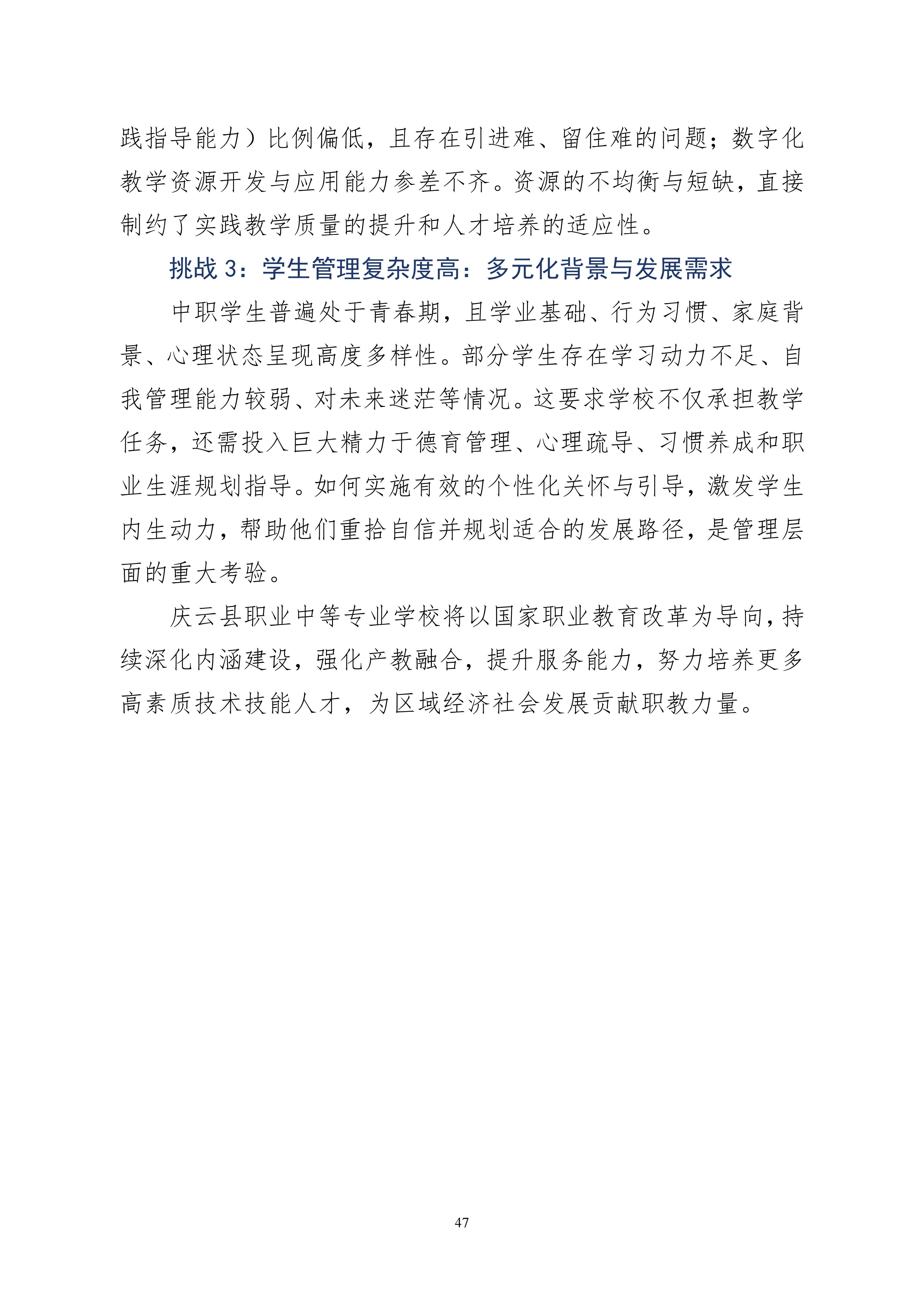 践指导能力）比例偏低，且存在引进难、留住难的问题；数字化教学资源开发与应用能力参差不齐。资源的不均衡与短缺，直接制约了实践教学质量的提升和人才培养的适应性。

挑战 3：学生管理复杂度高：多元化背景与发展需求

中职学生普遍处于青春期，且学业基础、行为习惯、家庭背景、心理状态呈现高度多样性。部分学生存在学习动力不足、自我管理能力较弱、对未来迷茫等情况。这要求学校不仅承担教学任务，还需投入巨大精力于德育管理、心理疏导、习惯养成和职业生涯规划指导。如何实施有效的个性化关怀与引导，激发学生内生动力，帮助他们重拾自信并规划适合的发展路径，是管理层面的重大考验。

庆云县职业中等专业学校将以国家职业教育改革为导向，持续深化内涵建设，强化产教融合，提升服务能力，努力培养更多高素质技术技能人才，为区域经济社会发展贡献职教力量。

47